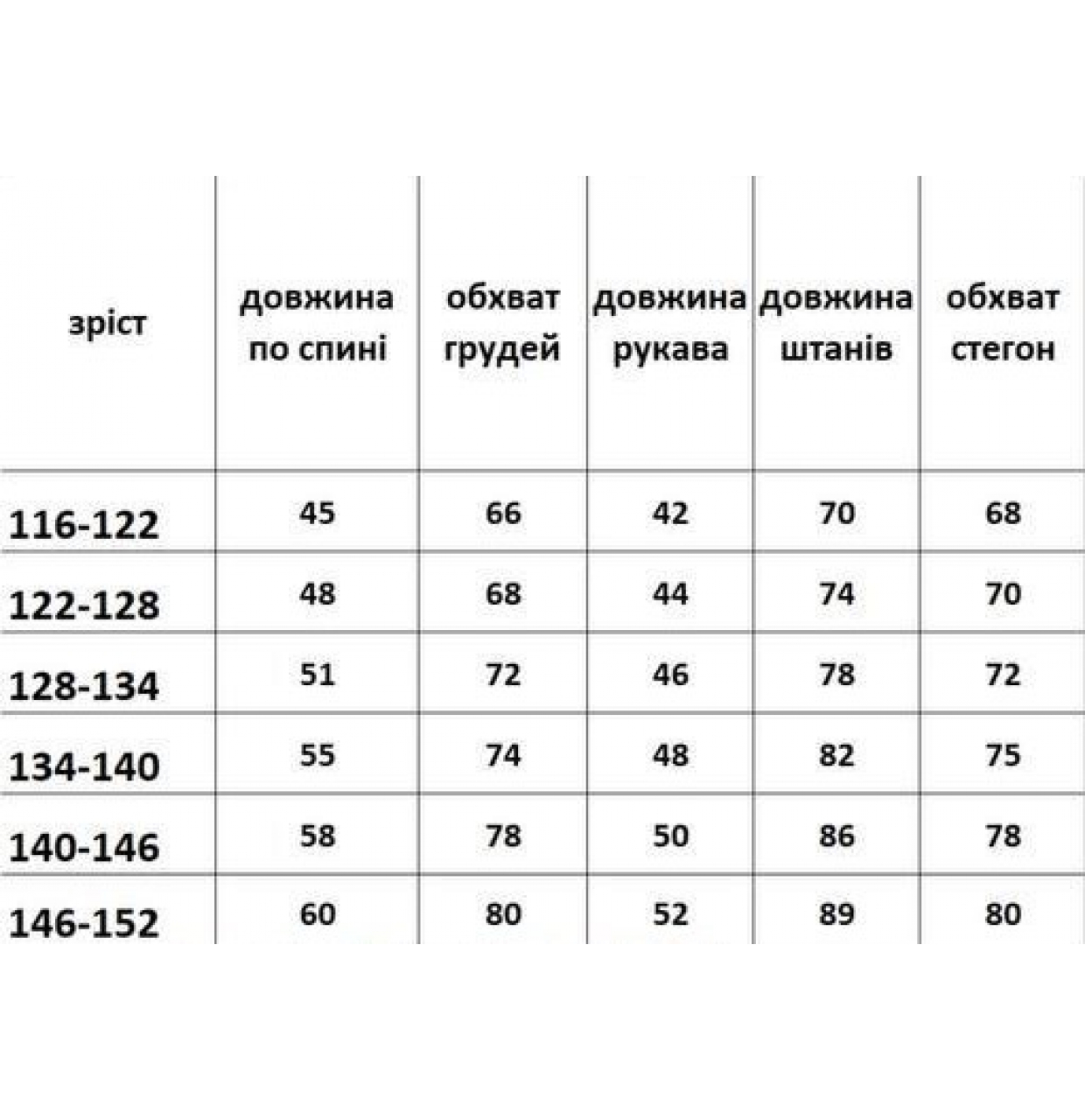 | зріст | довжина по спині | обхват грудей | довжина рукава | довжина штанів | обхват стегон |
|---|---|---|---|---|---|
| 116-122 | 45 | 66 | 42 | 70 | 68 |
| 122-128 | 48 | 68 | 44 | 74 | 70 |
| 128-134 | 51 | 72 | 46 | 78 | 72 |
| 134-140 | 55 | 74 | 48 | 82 | 75 |
| 140-146 | 58 | 78 | 50 | 86 | 78 |
| 146-152 | 60 | 80 | 52 | 89 | 80 |